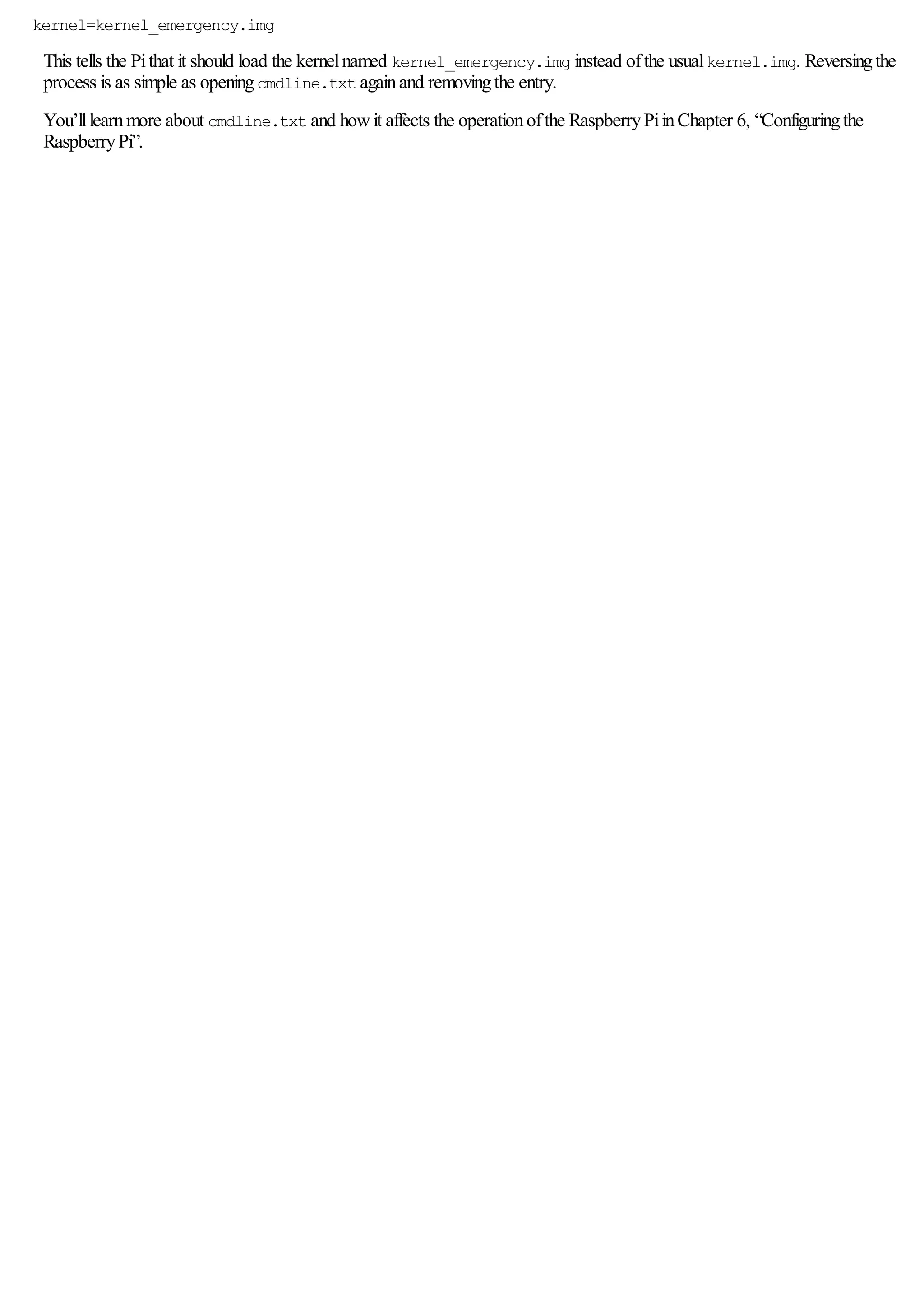 kernel=kernel_emergency.img

This tells the Pi that it should load the kernel named kernel_emergency.img instead of the usual kernel.img. Reversing the process is as simple as opening cmdline.txt again and removing the entry.

You'll learn more about cmdline.txt and how it affects the operation of the Raspberry Pi in Chapter 6, "Configuring the Raspberry Pi".